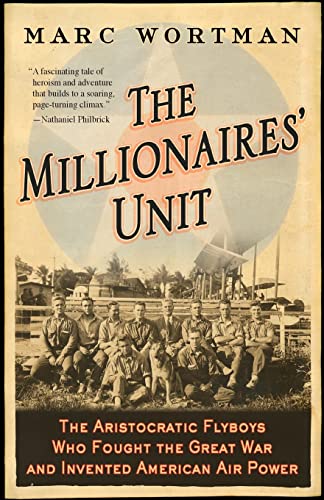 MARC WORTMAN

"A fascinating tale of heroism and adventure that builds to a soaring, page-turning climax."
—Nathaniel Philbrick

THE MILLIONAIRES' UNIT

THE ARISTOCRATIC FLYBOYS WHO FOUGHT THE GREAT WAR AND INVENTED AMERICAN AIR POWER